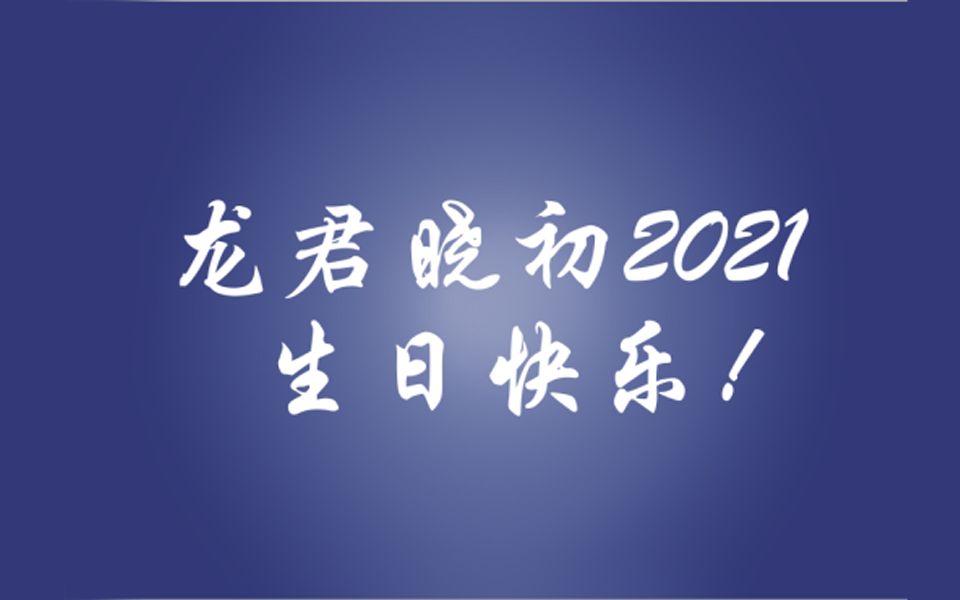 龙君晓初2021
生日快乐！